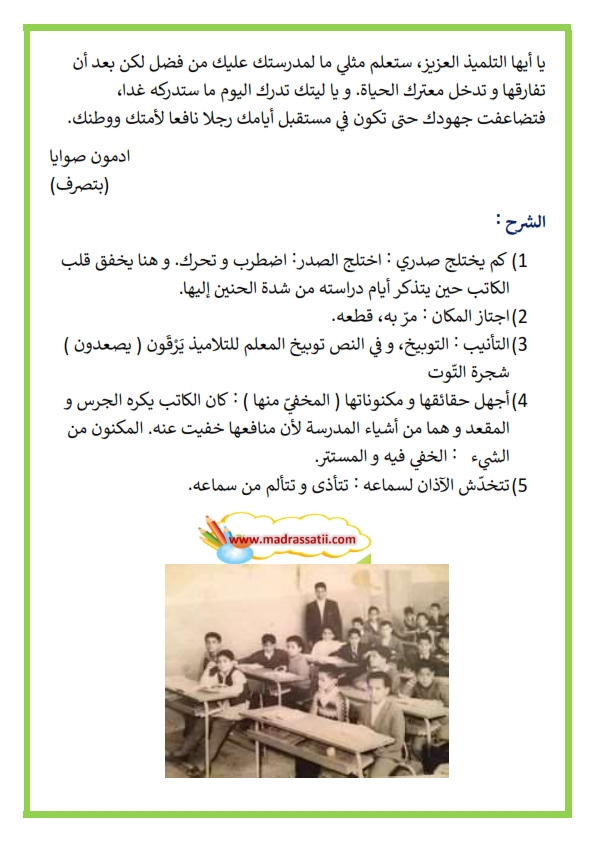 يا أيها التلميذ العزيز، ستعلم مثلي ما لمدرستك عليك من فضل لكن بعد أن تفارقها و تدخل معترك الحياة. و يا ليتك تدرك اليوم ما ستدركه غدا، فتضاعفت جهودك حتى تكون في مستقبل أيامك رجلا نافعا لأمتك ووطنك.

ادمون صوايا
(بتصرف)

الشرح :

1) كم يختلج صدري : اختلج الصدر: اضطرب و تحرك. و هنا يخفق قلب الكاتب حين يتذكر أيام دراسته من شدة الحنين إليها.
2) اجتاز المكان : مرّ به، قطعه.
3) التأنيب : التوبيخ، و في النص توبيخ المعلم للتلاميذ يَرْقَون ( يصعدون ) شجرة التّوت
4) أجهل حقائقها و مكنوناتها ( المخفيّ منها ) : كان الكاتب يكره الجرس و المقعد و هما من أشياء المدرسة لأن منافعها خفيت عنه. المكنون من الشيء : الخفي فيه و المستتر.
5) تتخدّش الآذان لسماعه : تتأذى و تتألم من سماعه.

www.madrassatii.com